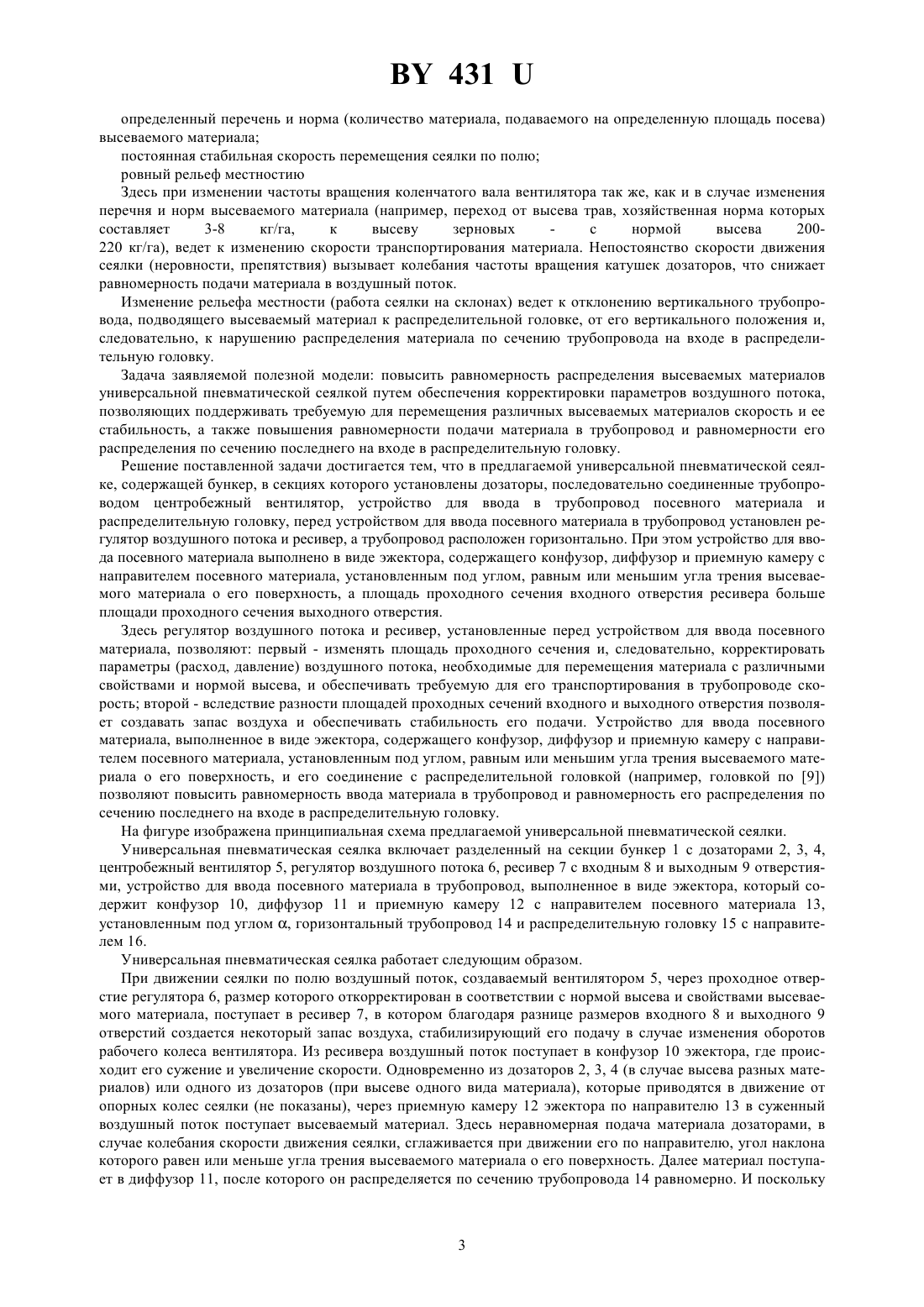 BY 431 U

определенный перечень и норма (количество материала, подаваемого на определенную площадь посева) высеваемого материала;

постоянная стабильная скорость перемещения сеялки по полю;

ровный рельеф местностию

Здесь при изменении частоты вращения коленчатого вала вентилятора так же, как и в случае изменения перечня и норм высеваемого материала (например, переход от высева трав, хозяйственная норма которых составляет 3-8 кг/га, к высеву зерновых - с нормой высева 200-220 кг/га), ведет к изменению скорости транспортирования материала. Непостоянство скорости движения сеялки (неровности, препятствия) вызывает колебания частоты вращения катушек дозаторов, что снижает равномерность подачи материала в воздушный поток.

Изменение рельефа местности (работа сеялки на склонах) ведет к отклонению вертикального трубопровода, подводящего высеваемый материал к распределительной головке, от его вертикального положения и, следовательно, к нарушению распределения материала по сечению трубопровода на входе в распределительную головку.

Задача заявляемой полезной модели: повысить равномерность распределения высеваемых материалов универсальной пневматической сеялкой путем обеспечения корректировки параметров воздушного потока, позволяющих поддерживать требуемую для перемещения различных высеваемых материалов скорость и ее стабильность, а также повышения равномерности подачи материала в трубопровод и равномерности его распределения по сечению последнего на входе в распределительную головку.

Решение поставленной задачи достигается тем, что в предлагаемой универсальной пневматической сеялке, содержащей бункер, в секциях которого установлены дозаторы, последовательно соединенные трубопроводом центробежный вентилятор, устройство для ввода в трубопровод посевного материала и распределительную головку, перед устройством для ввода посевного материала в трубопровод установлен регулятор воздушного потока и ресивер, а трубопровод расположен горизонтально. При этом устройство для ввода посевного материала выполнено в виде эжектора, содержащего конфузор, диффузор и приемную камеру с направителем посевного материала, установленным под углом, равным или меньшим угла трения высеваемого материала о его поверхность, а площадь проходного сечения входного отверстия ресивера больше площади проходного сечения выходного отверстия.

Здесь регулятор воздушного потока и ресивер, установленные перед устройством для ввода посевного материала, позволяют: первый - изменять площадь проходного сечения и, следовательно, корректировать параметры (расход, давление) воздушного потока, необходимые для перемещения материала с различными свойствами и нормой высева, и обеспечивать требуемую для его транспортирования в трубопроводе скорость; второй - вследствие разности площадей проходных сечений входного и выходного отверстия позволяет создавать запас воздуха и обеспечивать стабильность его подачи. Устройство для ввода посевного материала, выполненное в виде эжектора, содержащего конфузор, диффузор и приемную камеру с направителем посевного материала, установленным под углом, равным или меньшим угла трения высеваемого материала о его поверхность, и его соединение с распределительной головкой (например, головкой по [9]) позволяют повысить равномерность ввода материала в трубопровод и равномерность его распределения по сечению последнего на входе в распределительную головку.

На фигуре изображена принципиальная схема предлагаемой универсальной пневматической сеялки.

Универсальная пневматическая сеялка включает разделенный на секции бункер 1 с дозаторами 2, 3, 4, центробежный вентилятор 5, регулятор воздушного потока 6, ресивер 7 с входным 8 и выходным 9 отверстиями, устройство для ввода посевного материала в трубопровод, выполненное в виде эжектора, который содержит конфузор 10, диффузор 11 и приемную камеру 12 с направителем посевного материала 13, установленным под углом $\alpha$, горизонтальный трубопровод 14 и распределительную головку 15 с направителем 16.

Универсальная пневматическая сеялка работает следующим образом.

При движении сеялки по полю воздушный поток, создаваемый вентилятором 5, через проходное отверстие регулятора 6, размер которого откорректирован в соответствии с нормой высева и свойствами высеваемого материала, поступает в ресивер 7, в котором благодаря разнице размеров входного 8 и выходного 9 отверстий создается некоторый запас воздуха, стабилизирующий его подачу в случае изменения оборотов рабочего колеса вентилятора. Из ресивера воздушный поток поступает в конфузор 10 эжектора, где происходит его сужение и увеличение скорости. Одновременно из дозаторов 2, 3, 4 (в случае высева разных материалов) или одного из дозаторов (при высеве одного вида материала), которые приводятся в движение от опорных колес сеялки (не показаны), через приемную камеру 12 эжектора по направителю 13 в суженный воздушный поток поступает высеваемый материал. Здесь неравномерная подача материала дозаторами, в случае колебания скорости движения сеялки, сглаживается при движении его по направителю, угол наклона которого равен или меньше угла трения высеваемого материала о его поверхность. Далее материал поступает в диффузор 11, после которого он распределяется по сечению трубопровода 14 равномерно. И поскольку

3